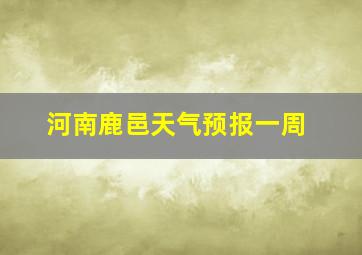 河南鹿邑天气预报一周